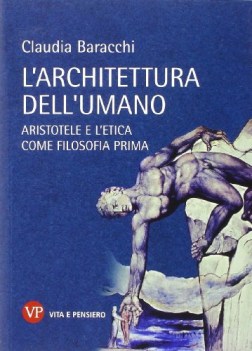 Claudia Baracchi

L'ARCHITETTURA DELL'UMANO

ARISTOTELE E L'ETICA COME FILOSOFIA PRIMA

VP VITA E PENSIERO